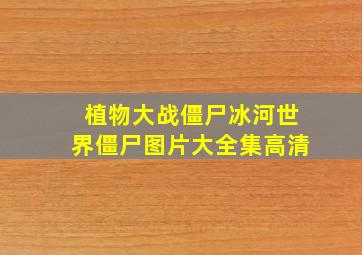 植物大战僵尸冰河世界僵尸图片大全集高清